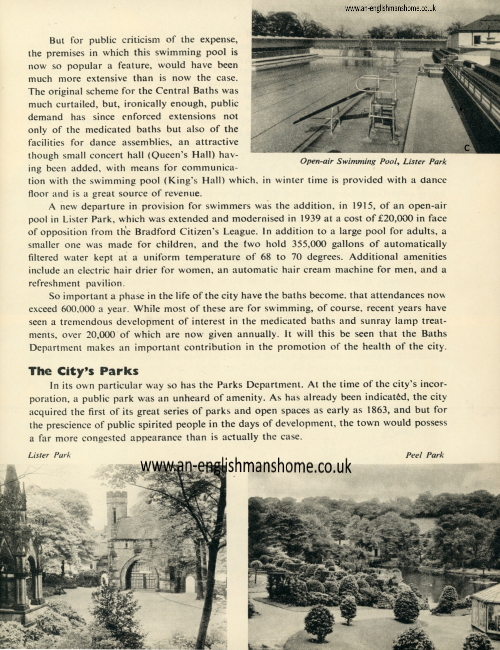 www.an-englishmanshome.co.uk

But for public criticism of the expense, the premises in which this swimming pool is now so popular a feature, would have been much more extensive than is now the case. The original scheme for the Central Baths was much curtailed, but, ironically enough, public demand has since enforced extensions not only of the medicated baths but also of the facilities for dance assemblies, an attractive though small concert hall (Queen's Hall) having been added, with means for communication with the swimming pool (King's Hall) which, in winter time is provided with a dance floor and is a great source of revenue.

C

Open-air Swimming Pool, Lister Park

A new departure in provision for swimmers was the addition, in 1915, of an open-air pool in Lister Park, which was extended and modernised in 1939 at a cost of £20,000 in face of opposition from the Bradford Citizen's League. In addition to a large pool for adults, a smaller one was made for children, and the two hold 355,000 gallons of automatically filtered water kept at a uniform temperature of 68 to 70 degrees. Additional amenities include an electric hair drier for women, an automatic hair cream machine for men, and a refreshment pavilion.

So important a phase in the life of the city have the baths become, that attendances now exceed 600,000 a year. While most of these are for swimming, of course, recent years have seen a tremendous development of interest in the medicated baths and sunray lamp treatments, over 20,000 of which are now given annually. It will this be seen that the Baths Department makes an important contribution in the promotion of the health of the city.

The City's Parks

In its own particular way so has the Parks Department. At the time of the city's incorporation, a public park was an unheard of amenity. As has already been indicated, the city acquired the first of its great series of parks and open spaces as early as 1863, and but for the prescience of public spirited people in the days of development, the town would possess a far more congested appearance than is actually the case.

Lister Park

www.an-englishmanshome.co.uk

Peel Park